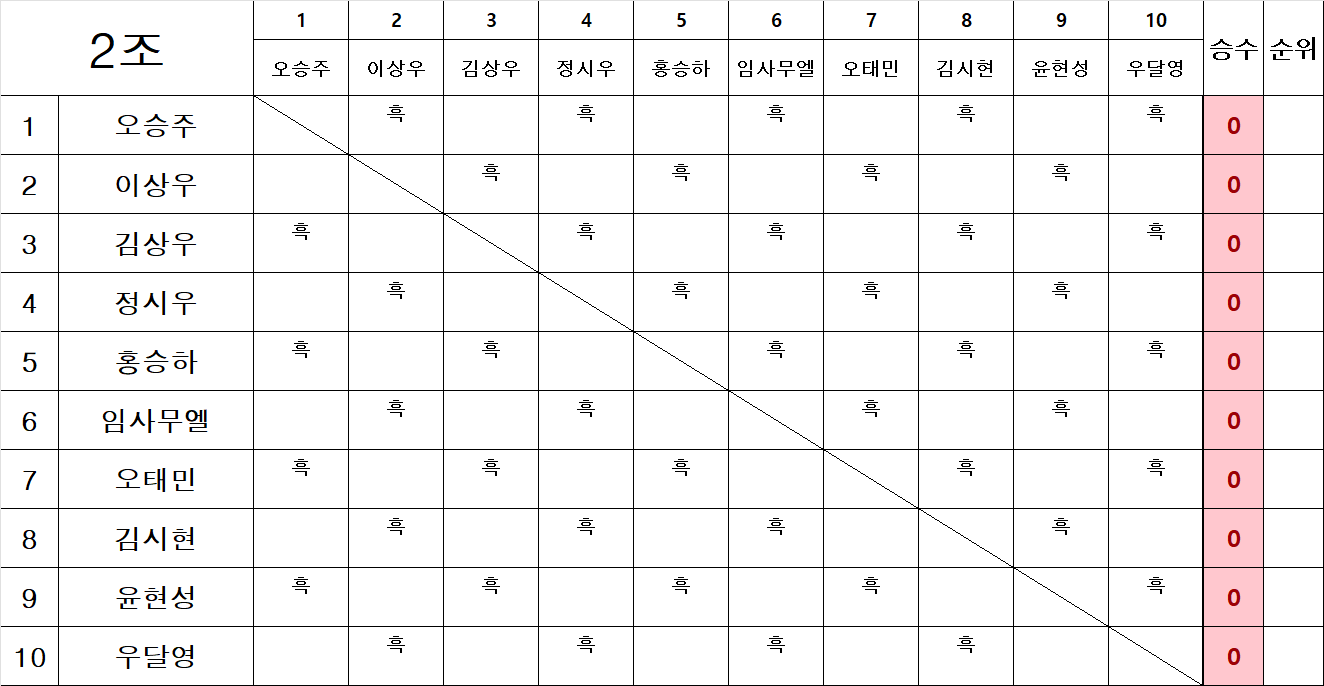 | 2조 | | 1 | 2 | 3 | 4 | 5 | 6 | 7 | 8 | 9 | 10 | 승수 | 순위 |
|---|---|---|---|---|---|---|---|---|---|---|---|---|---|
| | | 오승주 | 이상우 | 김상우 | 정시우 | 홍승하 | 임사무엘 | 오태민 | 김시현 | 윤현성 | 우달영 | | |
| 1 | 오승주 | | 흑 | | 흑 | | 흑 | | 흑 | | 흑 | 0 | |
| 2 | 이상우 | | | 흑 | | 흑 | | 흑 | | 흑 | | 0 | |
| 3 | 김상우 | 흑 | | | 흑 | | 흑 | | 흑 | | 흑 | 0 | |
| 4 | 정시우 | | 흑 | | | 흑 | | 흑 | | 흑 | | 0 | |
| 5 | 홍승하 | 흑 | | 흑 | | | 흑 | | 흑 | | 흑 | 0 | |
| 6 | 임사무엘 | | 흑 | | 흑 | | | 흑 | | 흑 | | 0 | |
| 7 | 오태민 | 흑 | | 흑 | | 흑 | | | 흑 | | 흑 | 0 | |
| 8 | 김시현 | | 흑 | | 흑 | | 흑 | | | 흑 | | 0 | |
| 9 | 윤현성 | 흑 | | 흑 | | 흑 | | 흑 | | | 흑 | 0 | |
| 10 | 우달영 | | 흑 | | 흑 | | 흑 | | 흑 | | | 0 | |